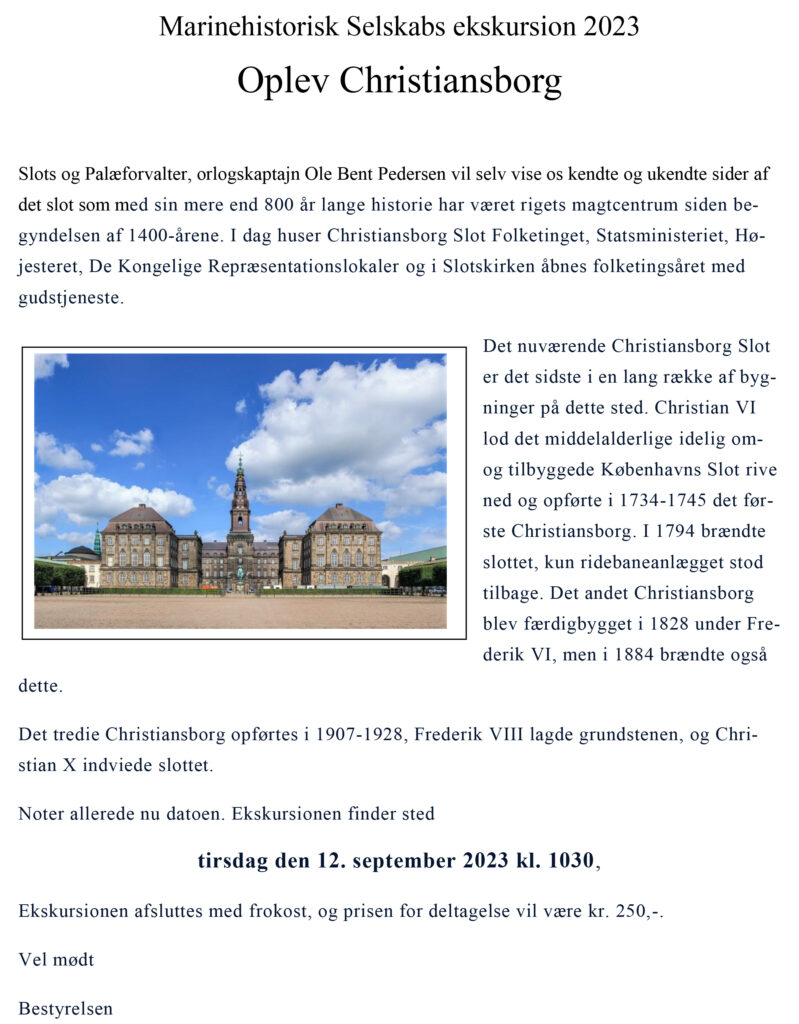 Marinehistorisk Selskabs ekskursion 2023

Oplev Christiansborg

Slots og Palæforvalter, orlogskaptajn Ole Bent Pedersen vil selv vise os kendte og ukendte sider af det slot som med sin mere end 800 år lange historie har været rigets magtcentrum siden begyndelsen af 1400-årene. I dag huser Christiansborg Slot Folketinget, Statsministeriet, Højesteret, De Kongelige Repræsentationslokaler og i Slotskirken åbnes folketingsåret med gudstjeneste.

Det nuværende Christiansborg Slot er det sidste i en lang række af bygninger på dette sted. Christian VI lod det middelalderlige idelig om- og tilbyggede Københavns Slot rive ned og opførte i 1734-1745 det første Christiansborg. I 1794 brændte slottet, kun ridebaneanlægget stod tilbage. Det andet Christiansborg blev færdigbygget i 1828 under Frederik VI, men i 1884 brændte også dette.

Det tredie Christiansborg opførtes i 1907-1928, Frederik VIII lagde grundstenen, og Christian X indviede slottet.

Noter allerede nu datoen. Ekskursionen finder sted

tirsdag den 12. september 2023 kl. 1030,

Ekskursionen afsluttes med frokost, og prisen for deltagelse vil være kr. 250,-.

Vel mødt

Bestyrelsen